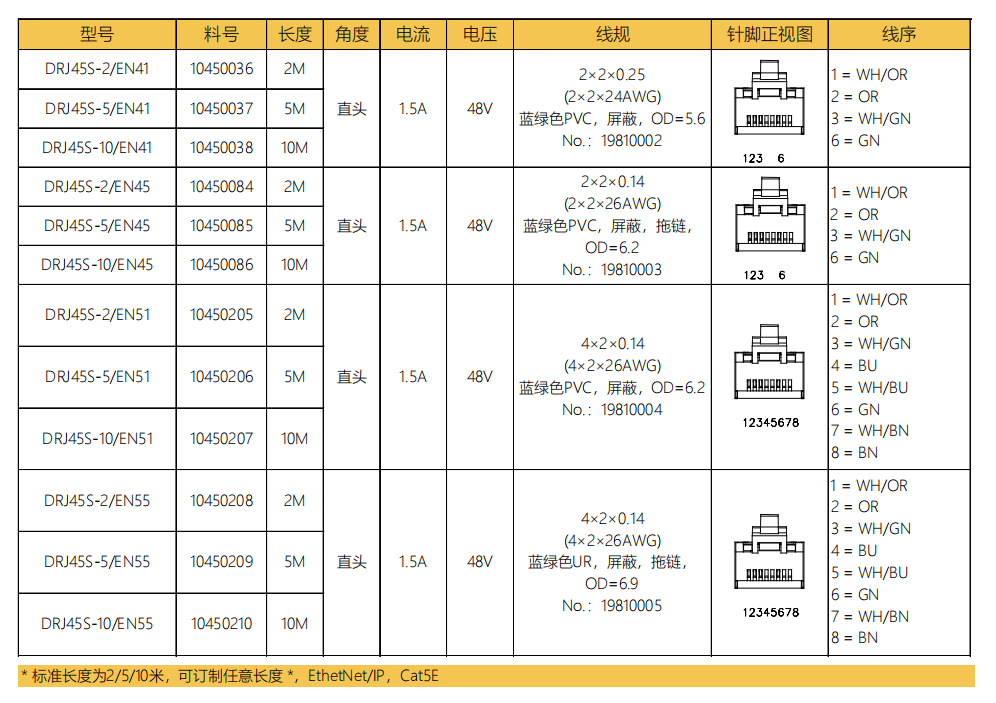 | 型号 | 料号 | 长度 | 角度 | 电流 | 电压 | 线规 | 针脚正视图 | 线序 |
|---|---|---|---|---|---|---|---|---|
| DRJ45S-2/EN41 | 10450036 | 2M | 直头 | 1.5A | 48V | 2×2×0.25 (2×2×24AWG) 蓝绿色PVC，屏蔽，OD=5.6 No.：19810002 | 123 6 | 1 = WH/OR 2 = OR 3 = WH/GN 6 = GN |
| DRJ45S-5/EN41 | 10450037 | 5M | | | | | | |
| DRJ45S-10/EN41 | 10450038 | 10M | | | | | | |
| DRJ45S-2/EN45 | 10450084 | 2M | 直头 | 1.5A | 48V | 2×2×0.14 (2×2×26AWG) 蓝绿色PVC，屏蔽，拖链，OD=6.2 No.：19810003 | 123 6 | 1 = WH/OR 2 = OR 3 = WH/GN 6 = GN |
| DRJ45S-5/EN45 | 10450085 | 5M | | | | | | |
| DRJ45S-10/EN45 | 10450086 | 10M | | | | | | |
| DRJ45S-2/EN51 | 10450205 | 2M | 直头 | 1.5A | 48V | 4×2×0.14 (4×2×26AWG) 蓝绿色PVC，屏蔽，OD=6.2 No.：19810004 | 12345678 | 1 = WH/OR 2 = OR 3 = WH/GN 4 = BU 5 = WH/BU 6 = GN 7 = WH/BN 8 = BN |
| DRJ45S-5/EN51 | 10450206 | 5M | | | | | | |
| DRJ45S-10/EN51 | 10450207 | 10M | | | | | | |
| DRJ45S-2/EN55 | 10450208 | 2M | 直头 | 1.5A | 48V | 4×2×0.14 (4×2×26AWG) 蓝绿色UR，屏蔽，拖链，OD=6.9 No.：19810005 | 12345678 | 1 = WH/OR 2 = OR 3 = WH/GN 4 = BU 5 = WH/BU 6 = GN 7 = WH/BN 8 = BN |
| DRJ45S-5/EN55 | 10450209 | 5M | | | | | | |
| DRJ45S-10/EN55 | 10450210 | 10M | | | | | | |

* 标准长度为2/5/10米，可订制任意长度 *，EthetNet/IP，Cat5E